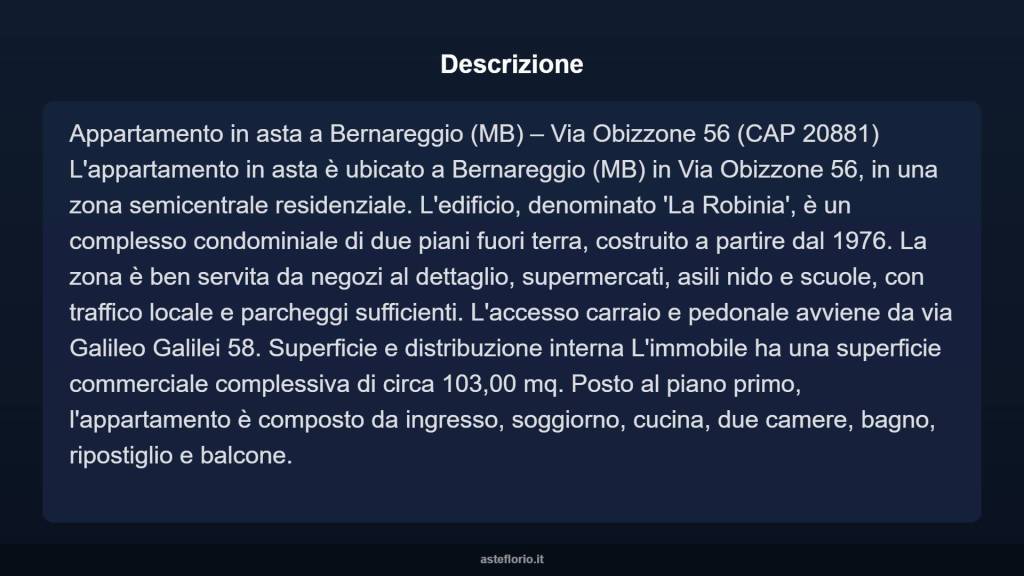 Descrizione

Appartamento in asta a Bernareggio (MB) – Via Obizzone 56 (CAP 20881) L'appartamento in asta è ubicato a Bernareggio (MB) in Via Obizzone 56, in una zona semicentrale residenziale. L'edificio, denominato 'La Robinia', è un complesso condominiale di due piani fuori terra, costruito a partire dal 1976. La zona è ben servita da negozi al dettaglio, supermercati, asili nido e scuole, con traffico locale e parcheggi sufficienti. L'accesso carraio e pedonale avviene da via Galileo Galilei 58. Superficie e distribuzione interna L'immobile ha una superficie commerciale complessiva di circa 103,00 mq. Posto al piano primo, l'appartamento è composto da ingresso, soggiorno, cucina, due camere, bagno, ripostiglio e balcone.

asteflorio.it